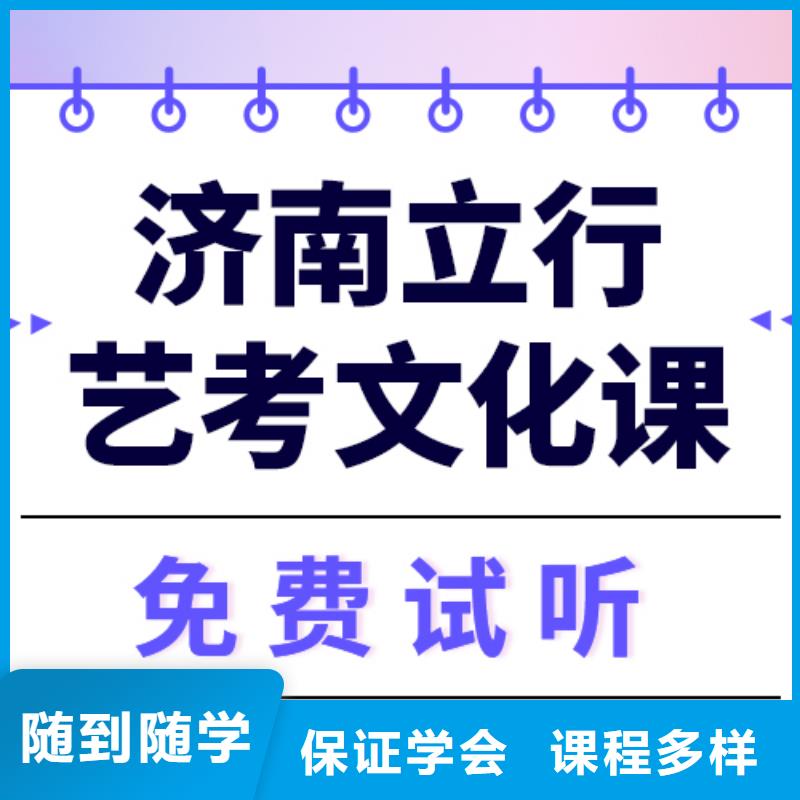 济南立行
艺考文化课

免费试听

随到随学

保证学会 课程多样